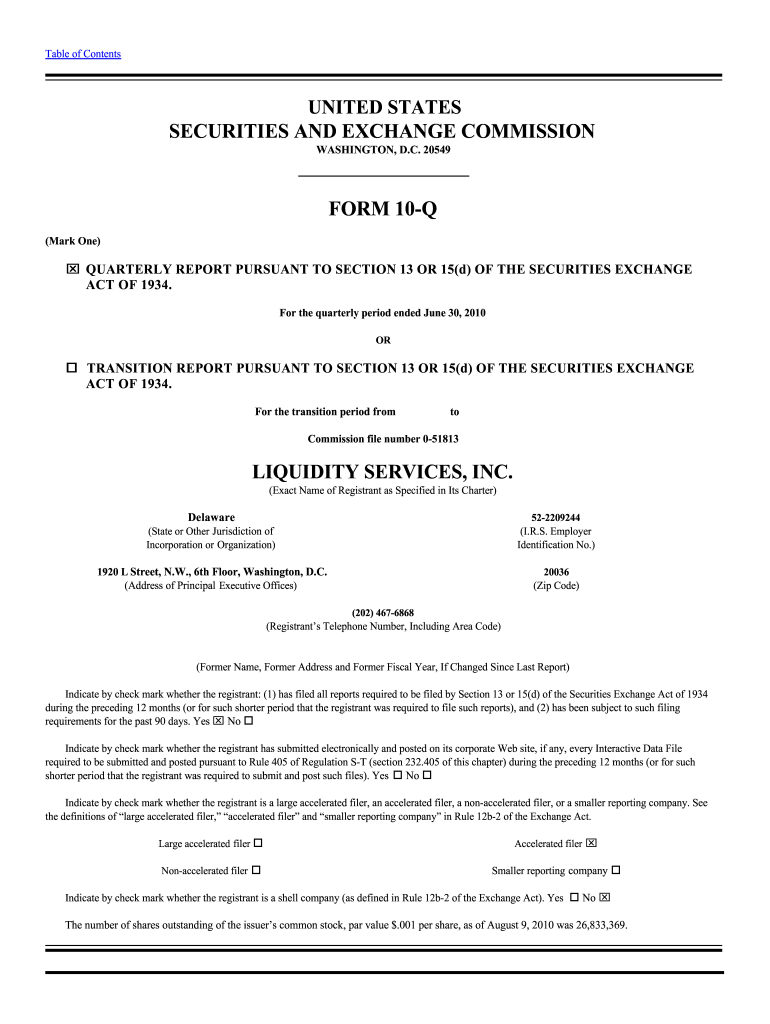 Table of Contents

UNITED STATES
SECURITIES AND EXCHANGE COMMISSION
WASHINGTON, D.C. 20549

FORM 10-Q

(Mark One)

☒ QUARTERLY REPORT PURSUANT TO SECTION 13 OR 15(d) OF THE SECURITIES EXCHANGE ACT OF 1934.

For the quarterly period ended June 30, 2010

OR

☐ TRANSITION REPORT PURSUANT TO SECTION 13 OR 15(d) OF THE SECURITIES EXCHANGE ACT OF 1934.

For the transition period from to

Commission file number 0-51813

LIQUIDITY SERVICES, INC.
(Exact Name of Registrant as Specified in Its Charter)

Delaware
(State or Other Jurisdiction of Incorporation or Organization)

52-2209244
(I.R.S. Employer Identification No.)

1920 L Street, N.W., 6th Floor, Washington, D.C.
(Address of Principal Executive Offices)

20036
(Zip Code)

(202) 467-6868
(Registrant's Telephone Number, Including Area Code)

(Former Name, Former Address and Former Fiscal Year, If Changed Since Last Report)

Indicate by check mark whether the registrant: (1) has filed all reports required to be filed by Section 13 or 15(d) of the Securities Exchange Act of 1934 during the preceding 12 months (or for such shorter period that the registrant was required to file such reports), and (2) has been subject to such filing requirements for the past 90 days. Yes ☒ No ☐

Indicate by check mark whether the registrant has submitted electronically and posted on its corporate Web site, if any, every Interactive Data File required to be submitted and posted pursuant to Rule 405 of Regulation S-T (section 232.405 of this chapter) during the preceding 12 months (or for such shorter period that the registrant was required to submit and post such files). Yes ☐ No ☐

Indicate by check mark whether the registrant is a large accelerated filer, an accelerated filer, a non-accelerated filer, or a smaller reporting company. See the definitions of "large accelerated filer," "accelerated filer" and "smaller reporting company" in Rule 12b-2 of the Exchange Act.

Large accelerated filer ☐ Accelerated filer ☒

Non-accelerated filer ☐ Smaller reporting company ☐

Indicate by check mark whether the registrant is a shell company (as defined in Rule 12b-2 of the Exchange Act). Yes ☐ No ☒

The number of shares outstanding of the issuer's common stock, par value $.001 per share, as of August 9, 2010 was 26,833,369.